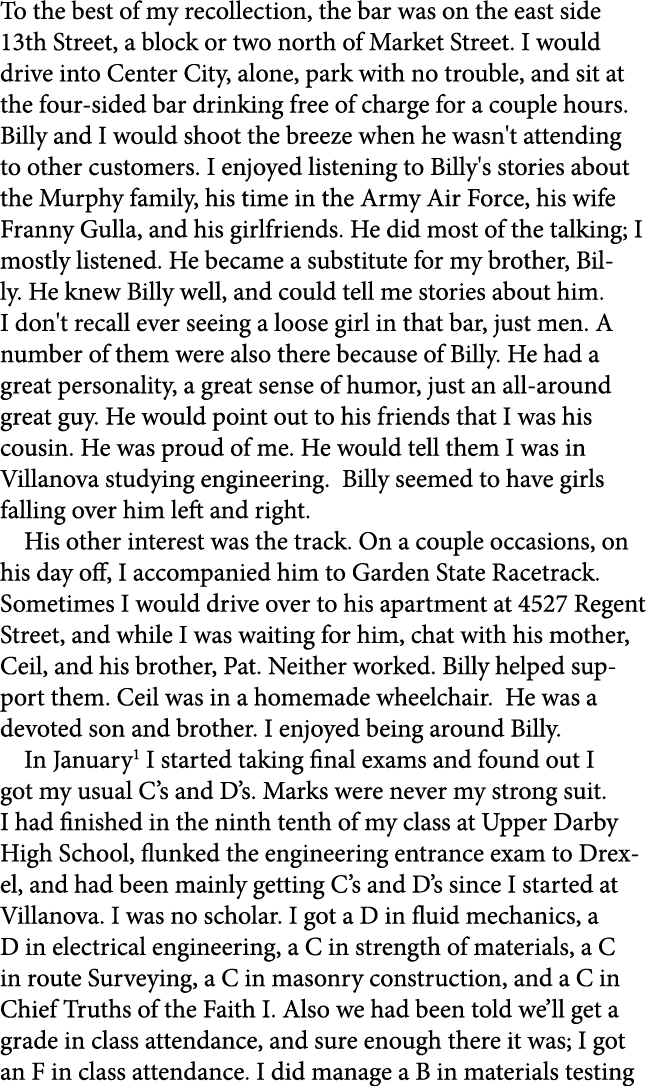 To the best of my recollection, the bar was on the east side 13th Street, a block or two north of Market Street. I would drive into Center City, alone, park with no trouble, and sit at the four-sided bar drinking free of charge for a couple hours. Billy and I would shoot the breeze when he wasn't attending to other customers. I enjoyed listening to Billy's stories about the Murphy family, his time in the Army Air Force, his wife Franny Gulla, and his girlfriends. He did most of the talking; I mostly listened. He became a substitute for my brother, Billy. He knew Billy well, and could tell me stories about him. I don't recall ever seeing a loose girl in that bar, just men. A number of them were also there because of Billy. He had a great personality, a great sense of humor, just an all-around great guy. He would point out to his friends that I was his cousin. He was proud of me. He would tell them I was in Villanova studying engineering. Billy seemed to have girls falling over him left and right.

His other interest was the track. On a couple occasions, on his day off, I accompanied him to Garden State Racetrack. Sometimes I would drive over to his apartment at 4527 Regent Street, and while I was waiting for him, chat with his mother, Ceil, and his brother, Pat. Neither worked. Billy helped support them. Ceil was in a homemade wheelchair. He was a devoted son and brother. I enjoyed being around Billy.

In January$^1$ I started taking final exams and found out I got my usual C's and D's. Marks were never my strong suit. I had finished in the ninth tenth of my class at Upper Darby High School, flunked the engineering entrance exam to Drexel, and had been mainly getting C's and D's since I started at Villanova. I was no scholar. I got a D in fluid mechanics, a D in electrical engineering, a C in strength of materials, a C in route Surveying, a C in masonry construction, and a C in Chief Truths of the Faith I. Also we had been told we'll get a grade in class attendance, and sure enough there it was; I got an F in class attendance. I did manage a B in materials testing